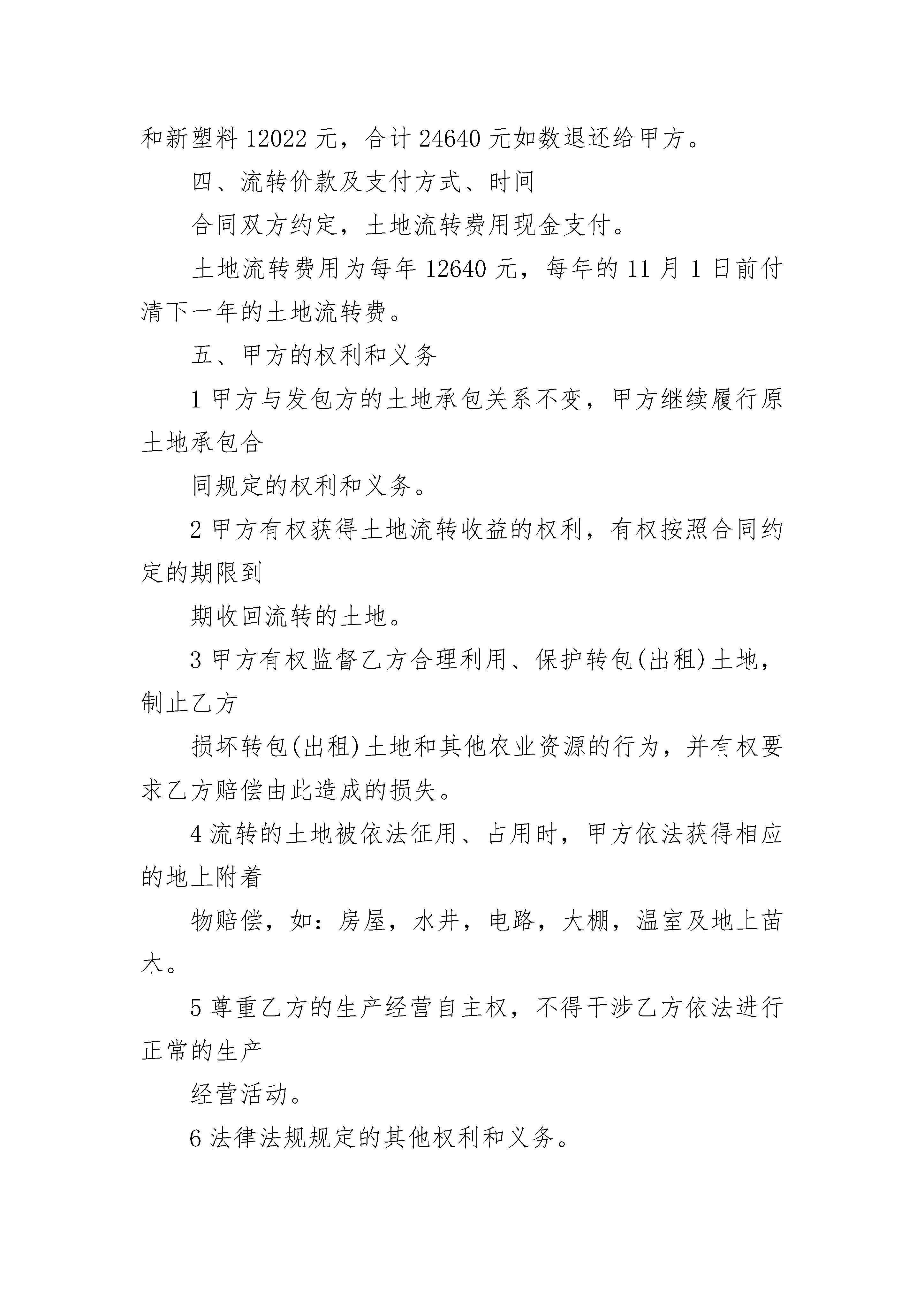 和新塑料 12022 元，合计 24640 元如数退还给甲方。

四、流转价款及支付方式、时间

合同双方约定，土地流转费用现金支付。

土地流转费用为每年 12640 元，每年的 11 月 1 日前付清下一年的土地流转费。

五、甲方的权利和义务

1 甲方与发包方的土地承包关系不变，甲方继续履行原土地承包合

同规定的权利和义务。

2 甲方有权获得土地流转收益的权利，有权按照合同约定的期限到

期收回流转的土地。

3 甲方有权监督乙方合理利用、保护转包(出租)土地，制止乙方

损坏转包(出租)土地和其他农业资源的行为，并有权要求乙方赔偿由此造成的损失。

4 流转的土地被依法征用、占用时，甲方依法获得相应的地上附着

物赔偿，如：房屋，水井，电路，大棚，温室及地上苗木。

5 尊重乙方的生产经营自主权，不得干涉乙方依法进行正常的生产

经营活动。

6 法律法规规定的其他权利和义务。